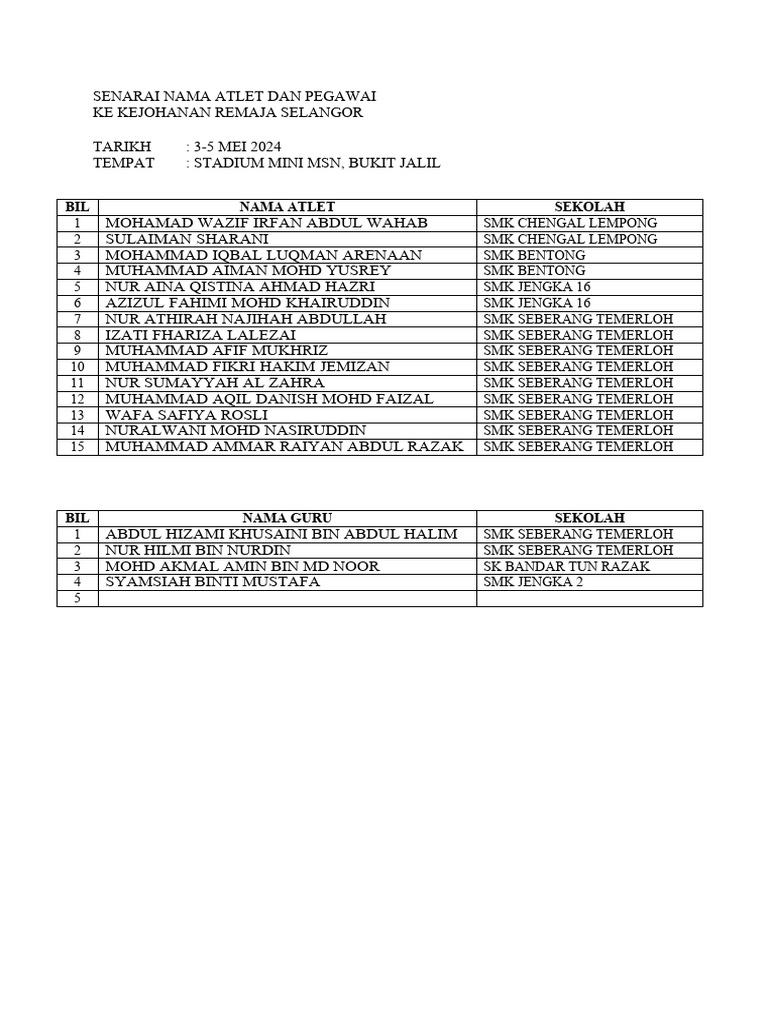 SENARAI NAMA ATLET DAN PEGAWAI
KE KEJOHANAN REMAJA SELANGOR

TARIKH : 3-5 MEI 2024
TEMPAT : STADIUM MINI MSN, BUKIT JALIL

| BIL | NAMA ATLET | SEKOLAH |
|---|---|---|
| 1 | MOHAMAD WAZIF IRFAN ABDUL WAHAB | SMK CHENGAL LEMPONG |
| 2 | SULAIMAN SHARANI | SMK CHENGAL LEMPONG |
| 3 | MOHAMMAD IQBAL LUQMAN ARENAAN | SMK BENTONG |
| 4 | MUHAMMAD AIMAN MOHD YUSREY | SMK BENTONG |
| 5 | NUR AINA QISTINA AHMAD HAZRI | SMK JENGKA 16 |
| 6 | AZIZUL FAHIMI MOHD KHAIRUDDIN | SMK JENGKA 16 |
| 7 | NUR ATHIRAH NAJIHAH ABDULLAH | SMK SEBERANG TEMERLOH |
| 8 | IZATI FHARIZA LALEZAI | SMK SEBERANG TEMERLOH |
| 9 | MUHAMMAD AFIF MUKHRIZ | SMK SEBERANG TEMERLOH |
| 10 | MUHAMMAD FIKRI HAKIM JEMIZAN | SMK SEBERANG TEMERLOH |
| 11 | NUR SUMAYYAH AL ZAHRA | SMK SEBERANG TEMERLOH |
| 12 | MUHAMMAD AQIL DANISH MOHD FAIZAL | SMK SEBERANG TEMERLOH |
| 13 | WAFA SAFIYA ROSLI | SMK SEBERANG TEMERLOH |
| 14 | NURALWANI MOHD NASIRUDDIN | SMK SEBERANG TEMERLOH |
| 15 | MUHAMMAD AMMAR RAIYAN ABDUL RAZAK | SMK SEBERANG TEMERLOH |

| BIL | NAMA GURU | SEKOLAH |
|---|---|---|
| 1 | ABDUL HIZAMI KHUSAINI BIN ABDUL HALIM | SMK SEBERANG TEMERLOH |
| 2 | NUR HILMI BIN NURDIN | SMK SEBERANG TEMERLOH |
| 3 | MOHD AKMAL AMIN BIN MD NOOR | SK BANDAR TUN RAZAK |
| 4 | SYAMSIAH BINTI MUSTAFA | SMK JENGKA 2 |
| 5 | | |